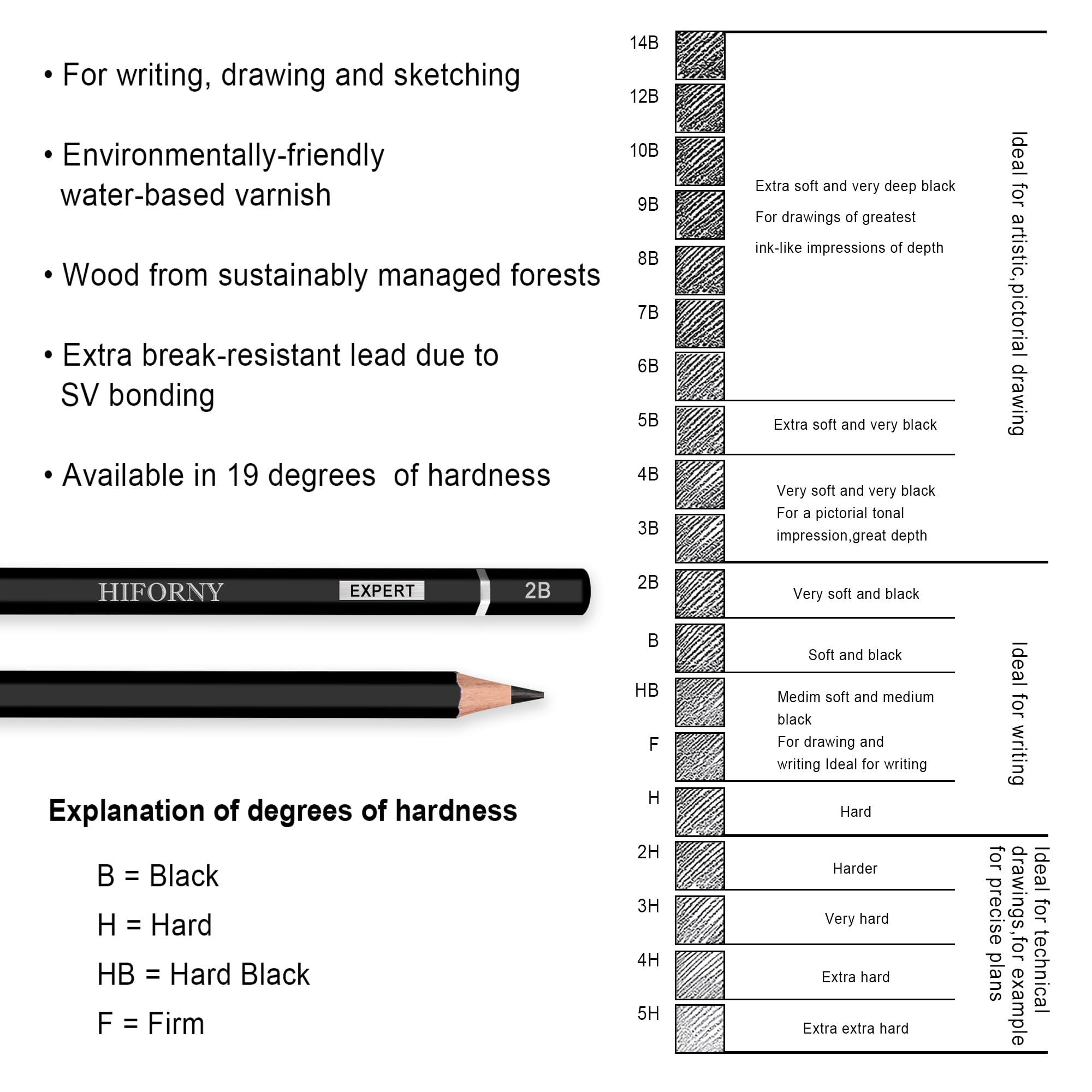 • For writing, drawing and sketching

• Environmentally-friendly water-based varnish

• Wood from sustainably managed forests

• Extra break-resistant lead due to SV bonding

• Available in 19 degrees of hardness

HIFORNY EXPERT 2B

Explanation of degrees of hardness

B = Black

H = Hard

HB = Hard Black

F = Firm

14B
12B
10B
9B
8B
7B
6B

Extra soft and very deep black
For drawings of greatest
ink-like impressions of depth

5B
Extra soft and very black

4B
3B
Very soft and very black
For a pictorial tonal impression,great depth

Ideal for artistic,pictorial drawing

2B
Very soft and black

B
Soft and black

HB
F
Medim soft and medium black
For drawing and writing Ideal for writing

H
Hard

Ideal for writing

2H
Harder

3H
Very hard

4H
Extra hard

5H
Extra extra hard

Ideal for technical drawings,for example for precise plans